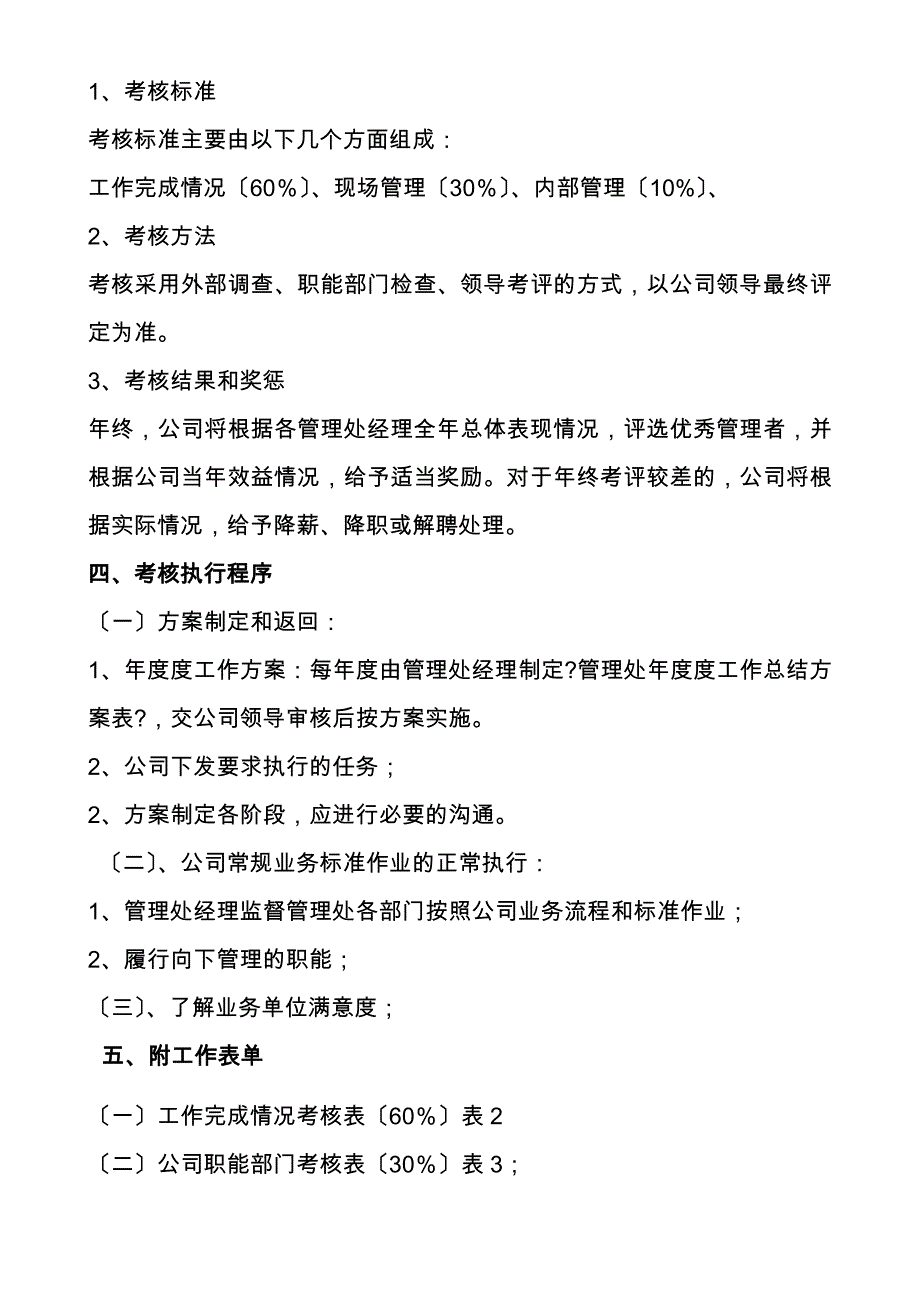 1、考核标准

考核标准主要由以下几个方面组成：

工作完成情况〔60%〕、现场管理〔30%〕、内部管理〔10%〕、

2、考核方法

考核采用外部调查、职能部门检查、领导考评的方式，以公司领导最终评定为准。

3、考核结果和奖惩

年终，公司将根据各管理处经理全年总体表现情况，评选优秀管理者，并根据公司当年效益情况，给予适当奖励。对于年终考评较差的，公司将根据实际情况，给予降薪、降职或解聘处理。

四、考核执行程序

〔一〕方案制定和返回：

1、年度度工作方案：每年度由管理处经理制定?管理处年度度工作总结方案表?，交公司领导审核后按方案实施。

2、公司下发要求执行的任务；

2、方案制定各阶段，应进行必要的沟通。

〔二〕、公司常规业务标准作业的正常执行：

1、管理处经理监督管理处各部门按照公司业务流程和标准作业；

2、履行向下管理的职能；

〔三〕、了解业务单位满意度；

五、附工作表单

〔一〕工作完成情况考核表〔60%〕表 2

〔二〕公司职能部门考核表〔30%〕表 3；